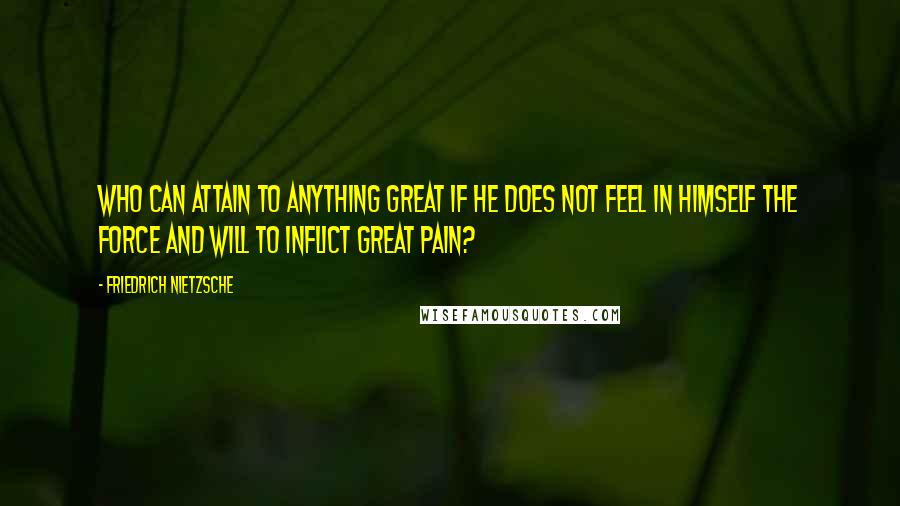 WHO CAN ATTAIN TO ANYTHING GREAT IF HE DOES NOT FEEL IN HIMSELF THE FORCE AND WILL TO INFLICT GREAT PAIN?

- FRIEDRICH NIETZSCHE

WISEFAMOUSQUOTES.COM